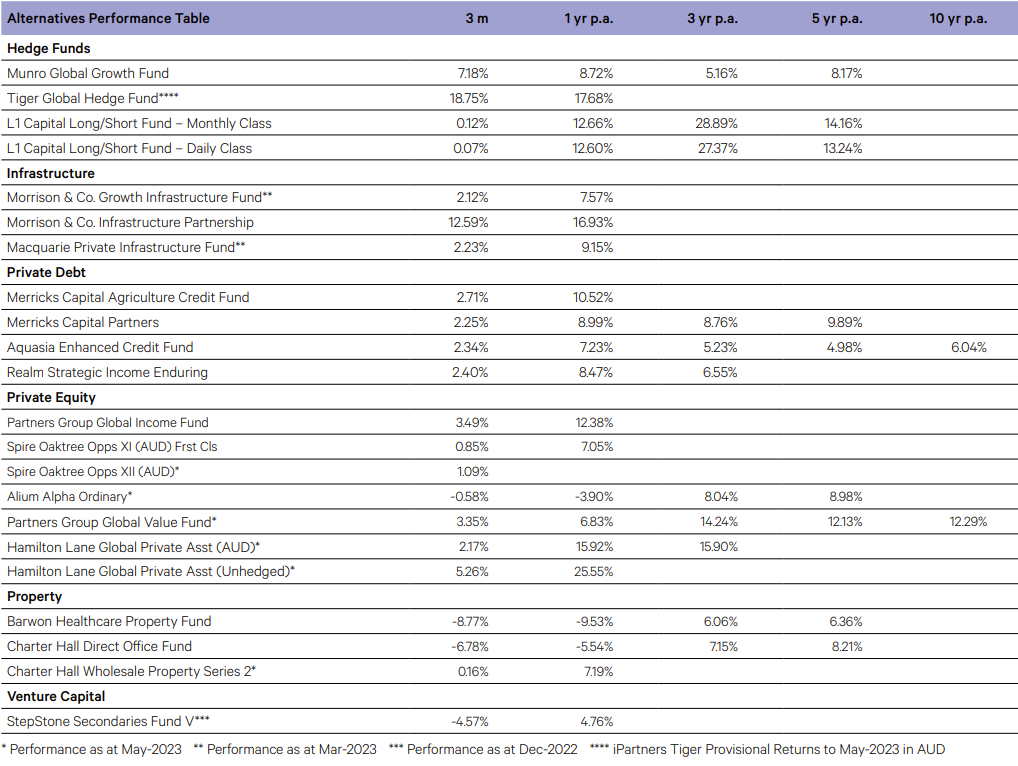 | Alternatives Performance Table | 3 m | 1 yr p.a. | 3 yr p.a. | 5 yr p.a. | 10 yr p.a. |
|---|---|---|---|---|---|
| **Hedge Funds** | | | | | |
| Munro Global Growth Fund | 7.18% | 8.72% | 5.16% | 8.17% | |
| Tiger Global Hedge Fund**** | 18.75% | 17.68% | | | |
| L1 Capital Long/Short Fund – Monthly Class | 0.12% | 12.66% | 28.89% | 14.16% | |
| L1 Capital Long/Short Fund – Daily Class | 0.07% | 12.60% | 27.37% | 13.24% | |
| **Infrastructure** | | | | | |
| Morrison & Co. Growth Infrastructure Fund** | 2.12% | 7.57% | | | |
| Morrison & Co. Infrastructure Partnership | 12.59% | 16.93% | | | |
| Macquarie Private Infrastructure Fund** | 2.23% | 9.15% | | | |
| **Private Debt** | | | | | |
| Merricks Capital Agriculture Credit Fund | 2.71% | 10.52% | | | |
| Merricks Capital Partners | 2.25% | 8.99% | 8.76% | 9.89% | |
| Aquasia Enhanced Credit Fund | 2.34% | 7.23% | 5.23% | 4.98% | 6.04% |
| Realm Strategic Income Enduring | 2.40% | 8.47% | 6.55% | | |
| **Private Equity** | | | | | |
| Partners Group Global Income Fund | 3.49% | 12.38% | | | |
| Spire Oaktree Opps XI (AUD) Frst Cls | 0.85% | 7.05% | | | |
| Spire Oaktree Opps XII (AUD)* | 1.09% | | | | |
| Alium Alpha Ordinary* | -0.58% | -3.90% | 8.04% | 8.98% | |
| Partners Group Global Value Fund* | 3.35% | 6.83% | 14.24% | 12.13% | 12.29% |
| Hamilton Lane Global Private Asst (AUD)* | 2.17% | 15.92% | 15.90% | | |
| Hamilton Lane Global Private Asst (Unhedged)* | 5.26% | 25.55% | | | |
| **Property** | | | | | |
| Barwon Healthcare Property Fund | -8.77% | -9.53% | 6.06% | 6.36% | |
| Charter Hall Direct Office Fund | -6.78% | -5.54% | 7.15% | 8.21% | |
| Charter Hall Wholesale Property Series 2* | 0.16% | 7.19% | | | |
| **Venture Capital** | | | | | |
| StepStone Secondaries Fund V*** | -4.57% | 4.76% | | | |

* Performance as at May-2023 ** Performance as at Mar-2023 *** Performance as at Dec-2022 **** iPartners Tiger Provisional Returns to May-2023 in AUD